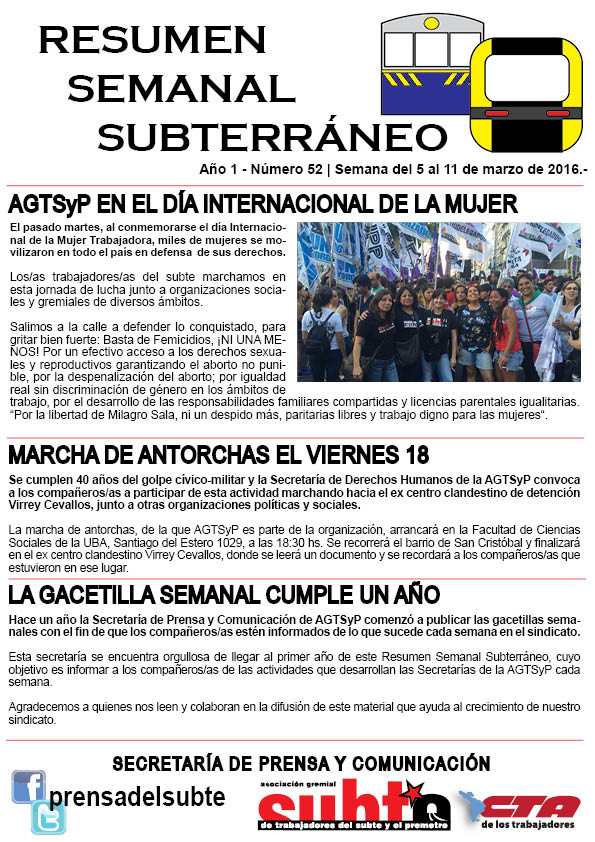 RESUMEN SEMANAL SUBTERRÁNEO

Año 1 - Número 52 | Semana del 5 al 11 de marzo de 2016.-

AGTSyP EN EL DÍA INTERNACIONAL DE LA MUJER

El pasado martes, al conmemorarse el día Internacional de la Mujer Trabajadora, miles de mujeres se movilizaron en todo el país en defensa de sus derechos.

Los/as trabajadores/as del subte marchamos en esta jornada de lucha junto a organizaciones sociales y gremiales de diversos ámbitos.

Salimos a la calle a defender lo conquistado, para gritar bien fuerte: Basta de Femicidios, ¡NI UNA MENOS! Por un efectivo acceso a los derechos sexuales y reproductivos garantizando el aborto no punible, por la despenalización del aborto; por igualdad real sin discriminación de género en los ámbitos de trabajo, por el desarrollo de las responsabilidades familiares compartidas y licencias parentales igualitarias. "Por la libertad de Milagro Sala, ni un despido más, paritarias libres y trabajo digno para las mujeres".

MARCHA DE ANTORCHAS EL VIERNES 18

Se cumplen 40 años del golpe cívico-militar y la Secretaría de Derechos Humanos de la AGTSyP convoca a los compañeros/as a participar de esta actividad marchando hacia el ex centro clandestino de detención Virrey Cevallos, junto a otras organizaciones políticas y sociales.

La marcha de antorchas, de la que AGTSyP es parte de la organización, arrancará en la Facultad de Ciencias Sociales de la UBA, Santiago del Estero 1029, a las 18:30 hs. Se recorrerá el barrio de San Cristóbal y finalizará en el ex centro clandestino Virrey Cevallos, donde se leerá un documento y se recordará a los compañeros/as que estuvieron en ese lugar.

LA GACETILLA SEMANAL CUMPLE UN AÑO

Hace un año la Secretaría de Prensa y Comunicación de AGTSyP comenzó a publicar las gacetillas semanales con el fin de que los compañeros/as estén informados de lo que sucede cada semana en el sindicato.

Esta secretaría se encuentra orgullosa de llegar al primer año de este Resumen Semanal Subterráneo, cuyo objetivo es informar a los compañeros/as de las actividades que desarrollan las Secretarías de la AGTSyP cada semana.

Agradecemos a quienes nos leen y colaboran en la difusión de este material que ayuda al crecimiento de nuestro sindicato.

SECRETARÍA DE PRENSA Y COMUNICACIÓN

prensadelsubte

asociación gremial subte de trabajadores del subte y el premetro

CTA de los trabajadores